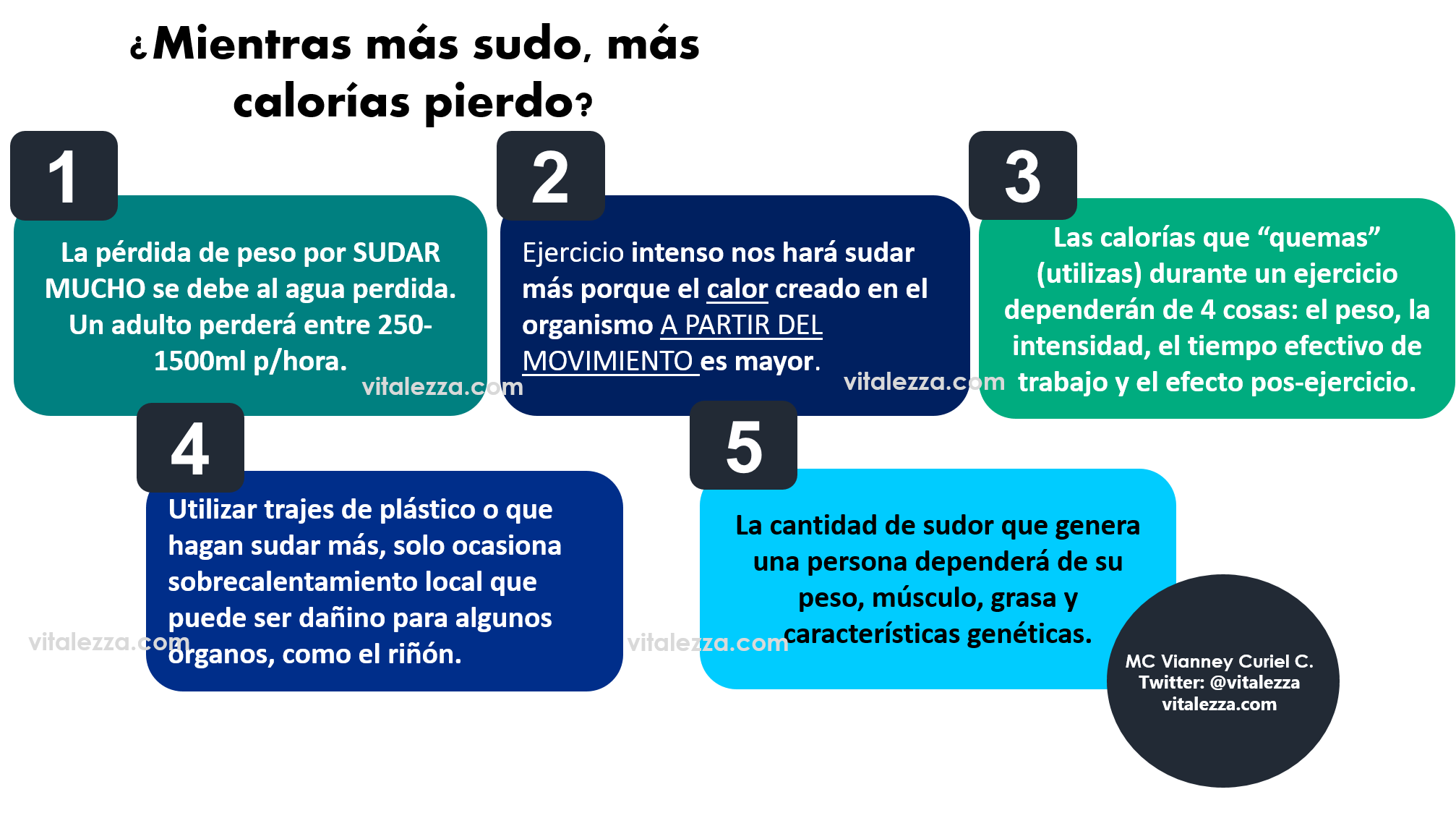 ¿Mientras más sudo, más calorías pierdo?

1

La pérdida de peso por SUDAR MUCHO se debe al agua perdida. Un adulto perderá entre 250-1500ml p/hora.

2

Ejercicio intenso nos hará sudar más porque el calor creado en el organismo A PARTIR DEL MOVIMIENTO es mayor.

3

Las calorías que "quemas" (utilizas) durante un ejercicio dependerán de 4 cosas: el peso, la intensidad, el tiempo efectivo de trabajo y el efecto pos-ejercicio.

4

Utilizar trajes de plástico o que hagan sudar más, solo ocasiona sobrecalentamiento local que puede ser dañino para algunos órganos, como el riñón.

5

La cantidad de sudor que genera una persona dependerá de su peso, músculo, grasa y características genéticas.

MC Vianney Curiel C.
Twitter: @vitalezza
vitalezza.com

vitalezza.com